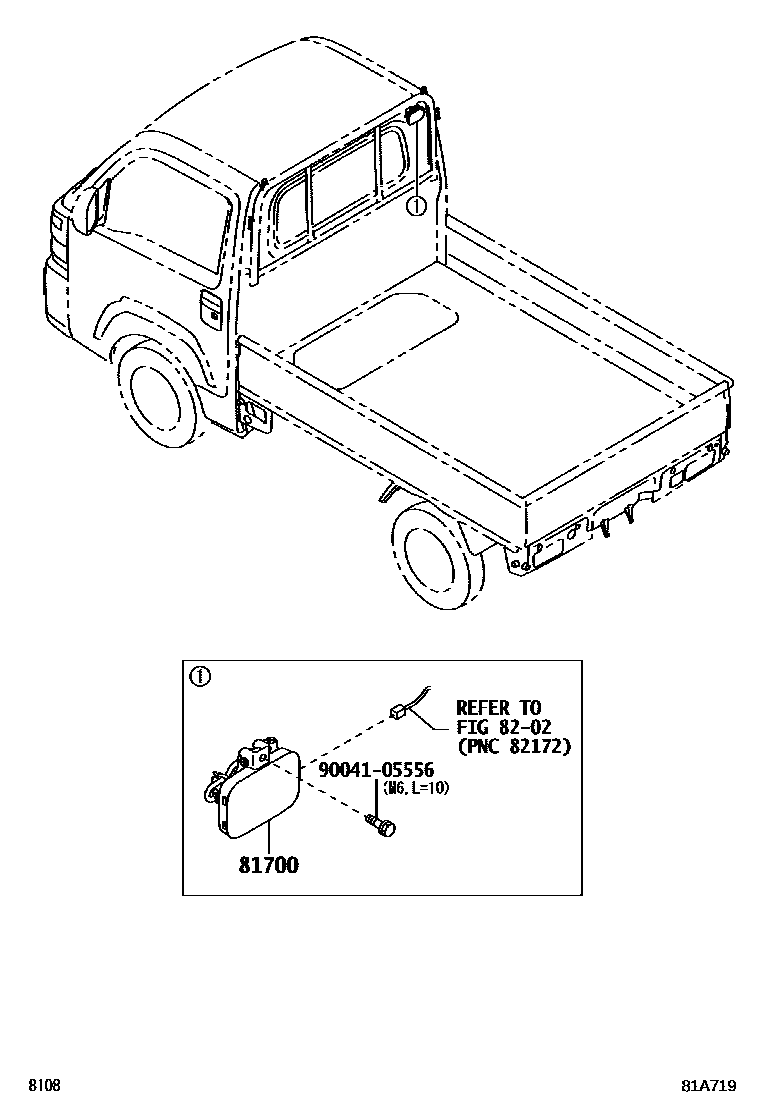 ①

①

REFER TO
FIG 82-02
(PNC 82172)

90041-05556
(M6, L=10)

81700

8108

81A719